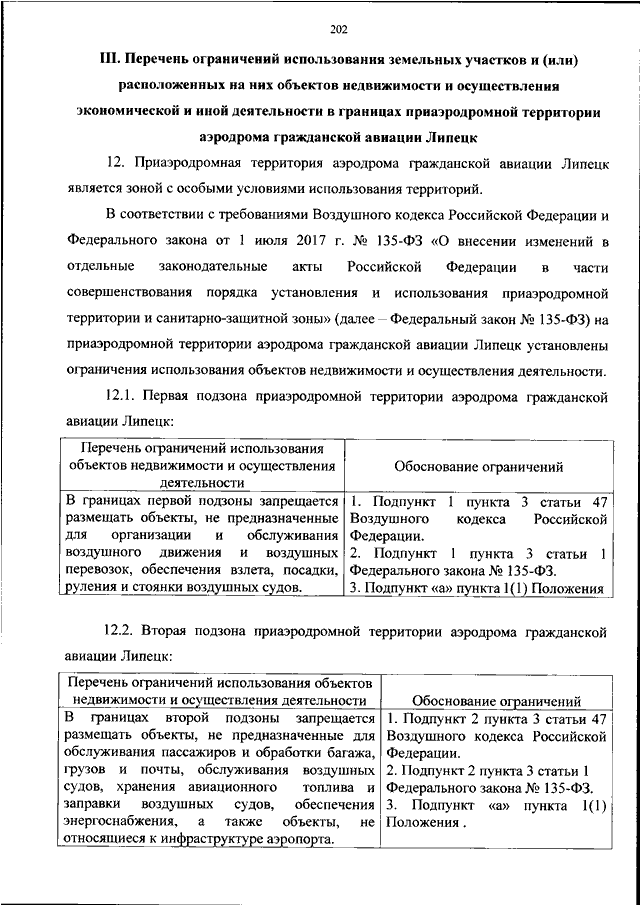 202

III. Перечень ограничений использования земельных участков и (или) расположенных на них объектов недвижимости и осуществления экономической и иной деятельности в границах приаэродромной территории аэродрома гражданской авиации Липецк

12. Приаэродромная территория аэродрома гражданской авиации Липецк является зоной с особыми условиями использования территорий.

В соответствии с требованиями Воздушного кодекса Российской Федерации и Федерального закона от 1 июля 2017 г. № 135-ФЗ «О внесении изменений в отдельные законодательные акты Российской Федерации в части совершенствования порядка установления и использования приаэродромной территории и санитарно-защитной зоны» (далее – Федеральный закон № 135-ФЗ) на приаэродромной территории аэродрома гражданской авиации Липецк установлены ограничения использования объектов недвижимости и осуществления деятельности.

12.1. Первая подзона приаэродромной территории аэродрома гражданской авиации Липецк:

| Перечень ограничений использования объектов недвижимости и осуществления деятельности | Обоснование ограничений |
|---|---|
| В границах первой подзоны запрещается размещать объекты, не предназначенные для организации и обслуживания воздушного движения и воздушных перевозок, обеспечения взлета, посадки, руления и стоянки воздушных судов. | 1. Подпункт 1 пункта 3 статьи 47 Воздушного кодекса Российской Федерации. 2. Подпункт 1 пункта 3 статьи 1 Федерального закона № 135-ФЗ. 3. Подпункт «а» пункта 1(1) Положения |

12.2. Вторая подзона приаэродромной территории аэродрома гражданской авиации Липецк:

| Перечень ограничений использования объектов недвижимости и осуществления деятельности | Обоснование ограничений |
|---|---|
| В границах второй подзоны запрещается размещать объекты, не предназначенные для обслуживания пассажиров и обработки багажа, грузов и почты, обслуживания воздушных судов, хранения авиационного топлива и заправки воздушных судов, обеспечения энергоснабжения, а также объекты, не относящиеся к инфраструктуре аэропорта. | 1. Подпункт 2 пункта 3 статьи 47 Воздушного кодекса Российской Федерации. 2. Подпункт 2 пункта 3 статьи 1 Федерального закона № 135-ФЗ. 3. Подпункт «а» пункта 1(1) Положения . |